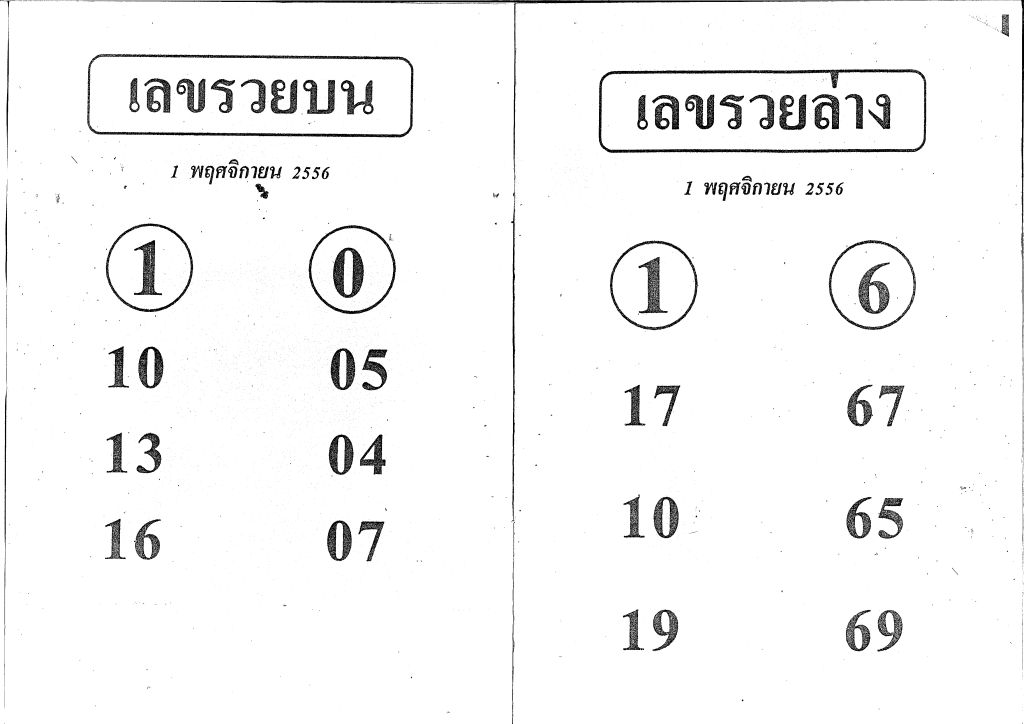 เลขรวยบน

1 พฤศจิกายน 2556

1 0

10 05

13 04

16 07

เลขรวยล่าง

1 พฤศจิกายน 2556

1 6

17 67

10 65

19 69